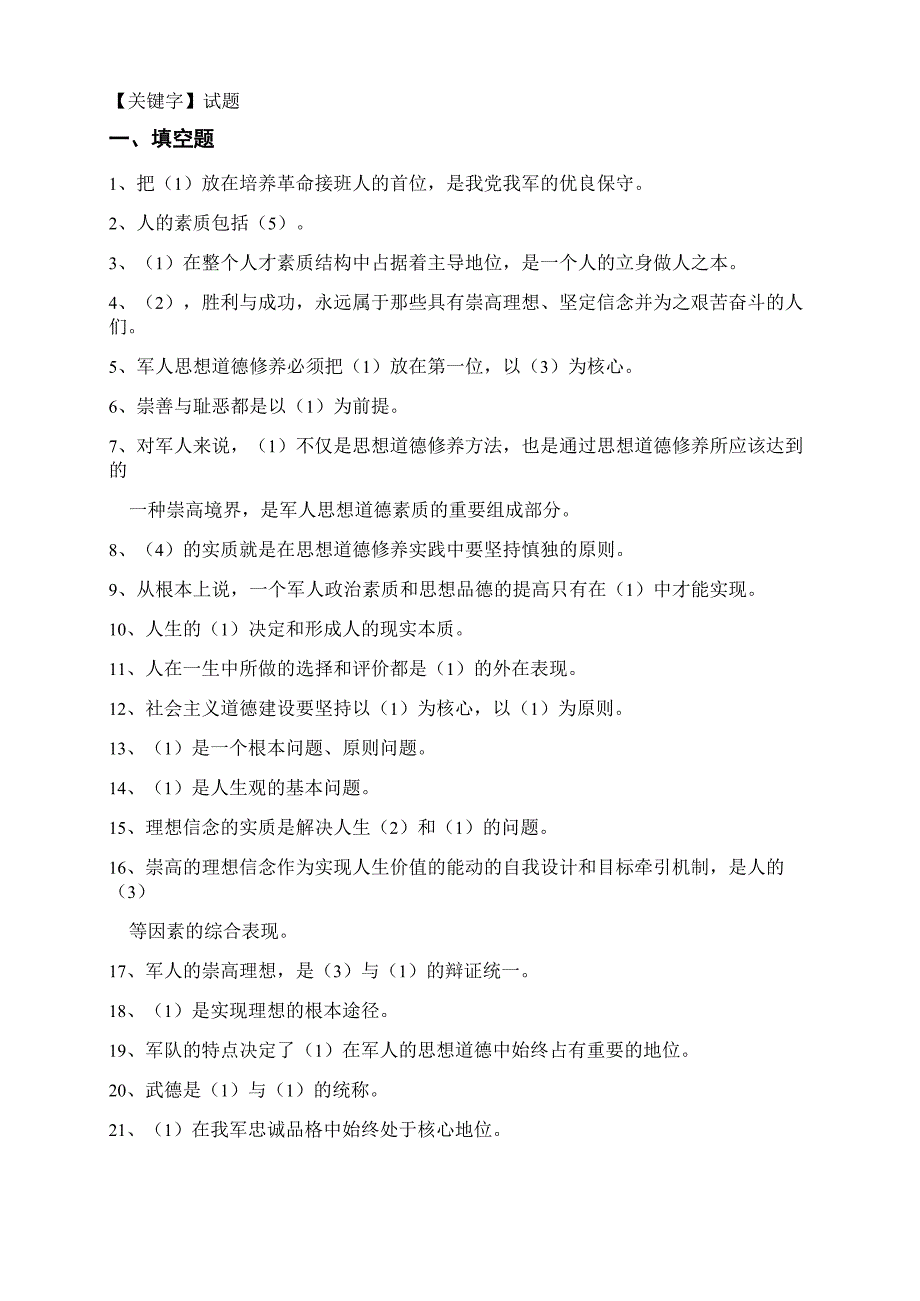 【关键字】试题

一、填空题

1、把（1）放在培养革命接班人的首位，是我党我军的优良保守。

2、人的素质包括（5）。

3、（1）在整个人才素质结构中占据着主导地位，是一个人的立身做人之本。

4、（2），胜利与成功，永远属于那些具有崇高理想、坚定信念并为之艰苦奋斗的人们。

5、军人思想道德修养必须把（1）放在第一位，以（3）为核心。

6、崇善与耻恶都是以（1）为前提。

7、对军人来说，（1）不仅是思想道德修养方法，也是通过思想道德修养所应该达到的

一种崇高境界，是军人思想道德素质的重要组成部分。

8、（4）的实质就是在思想道德修养实践中要坚持慎独的原则。

9、从根本上说，一个军人政治素质和思想品德的提高只有在（1）中才能实现。

10、人生的（1）决定和形成人的现实本质。

11、人在一生中所做的选择和评价都是（1）的外在表现。

12、社会主义道德建设要坚持以（1）为核心，以（1）为原则。

13、（1）是一个根本问题、原则问题。

14、（1）是人生观的基本问题。

15、理想信念的实质是解决人生（2）和（1）的问题。

16、崇高的理想信念作为实现人生价值的能动的自我设计和目标牵引机制，是人的（3）

等因素的综合表现。

17、军人的崇高理想，是（3）与（1）的辩证统一。

18、（1）是实现理想的根本途径。

19、军队的特点决定了（1）在军人的思想道德中始终占有重要的地位。

20、武德是（1）与（1）的统称。

21、（1）在我军忠诚品格中始终处于核心地位。